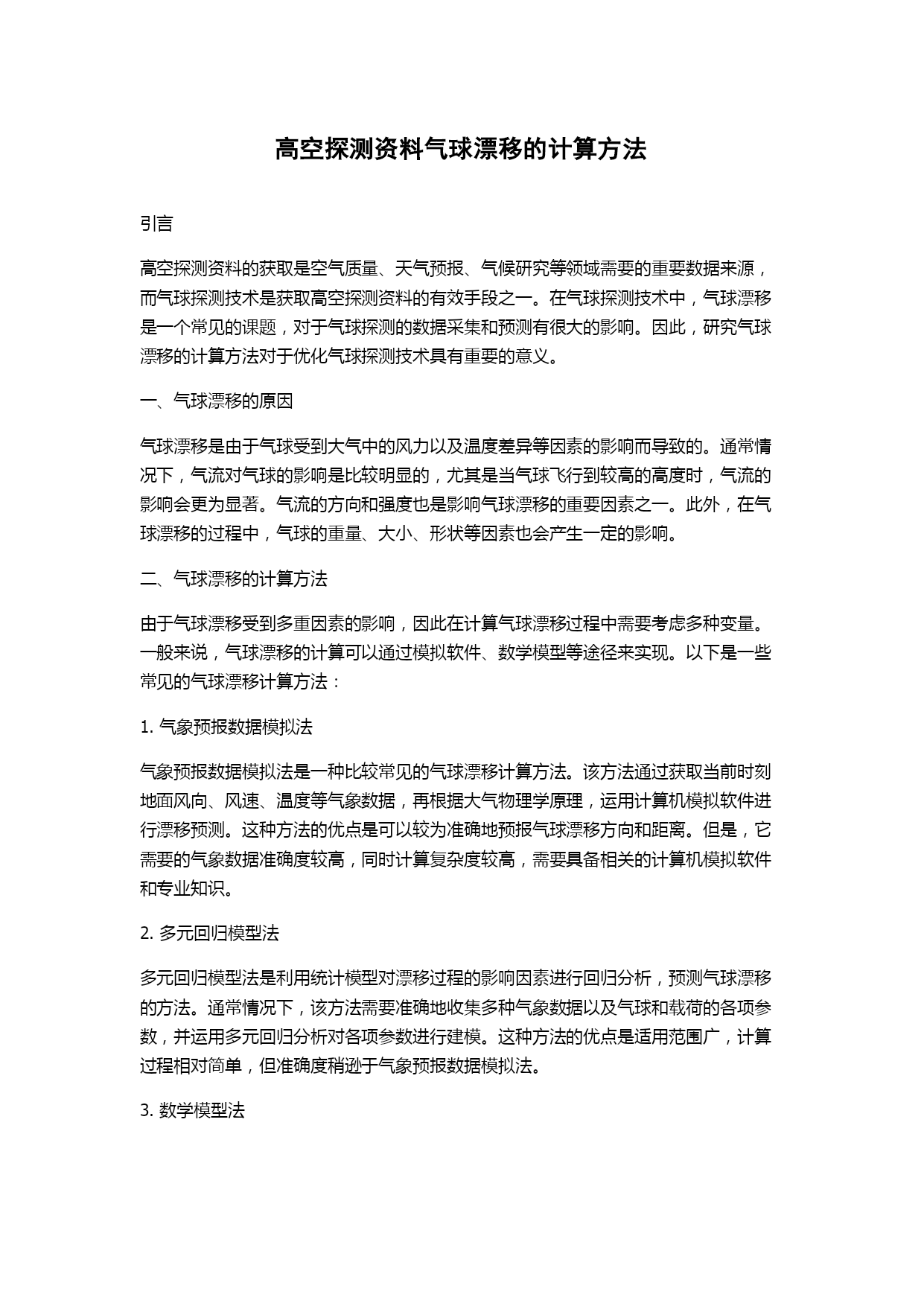 高空探测资料气球漂移的计算方法

引言

高空探测资料的获取是空气质量、天气预报、气候研究等领域需要的重要数据来源，而气球探测技术是获取高空探测资料的有效手段之一。在气球探测技术中，气球漂移是一个常见的课题，对于气球探测的数据采集和预测有很大的影响。因此，研究气球漂移的计算方法对于优化气球探测技术具有重要的意义。

一、气球漂移的原因

气球漂移是由于气球受到大气中的风力以及温度差异等因素的影响而导致的。通常情况下，气流对气球的影响是比较明显的，尤其是当气球飞行到较高的高度时，气流的影响会更为显著。气流的方向和强度也是影响气球漂移的重要因素之一。此外，在气球漂移的过程中，气球的重量、大小、形状等因素也会产生一定的影响。

二、气球漂移的计算方法

由于气球漂移受到多重因素的影响，因此在计算气球漂移过程中需要考虑多种变量。一般来说，气球漂移的计算可以通过模拟软件、数学模型等途径来实现。以下是一些常见的气球漂移计算方法：

1. 气象预报数据模拟法

气象预报数据模拟法是一种比较常见的气球漂移计算方法。该方法通过获取当前时刻地面风向、风速、温度等气象数据，再根据大气物理学原理，运用计算机模拟软件进行漂移预测。这种方法的优点是可以较为准确地预报气球漂移方向和距离。但是，它需要的气象数据准确度较高，同时计算复杂度较高，需要具备相关的计算机模拟软件和专业知识。

2. 多元回归模型法

多元回归模型法是利用统计模型对漂移过程的影响因素进行回归分析，预测气球漂移的方法。通常情况下，该方法需要准确地收集多种气象数据以及气球和载荷的各项参数，并运用多元回归分析对各项参数进行建模。这种方法的优点是适用范围广，计算过程相对简单，但准确度稍逊于气象预报数据模拟法。

3. 数学模型法